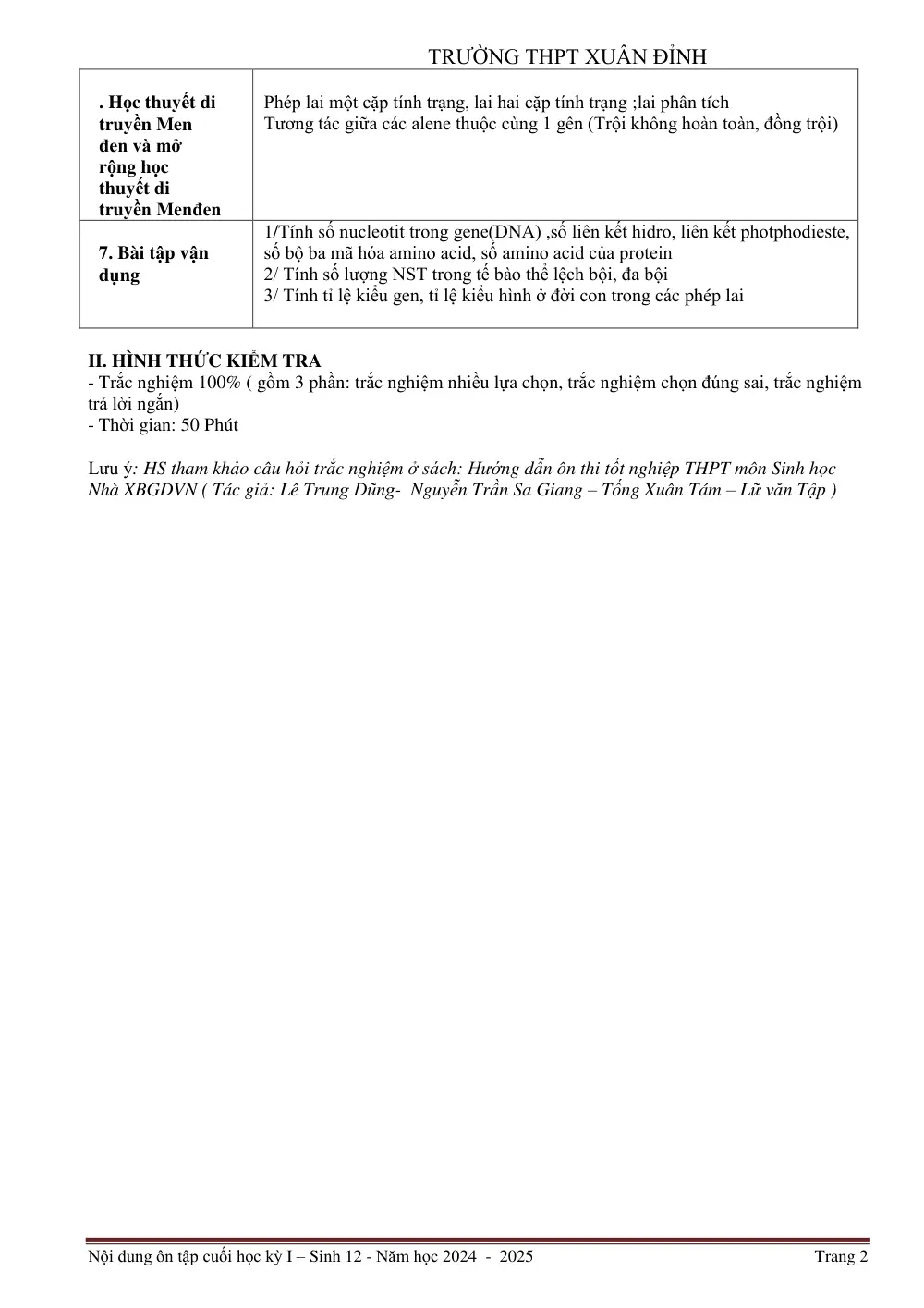 TRƯỜNG THPT XUÂN ĐỈNH

| . Học thuyết di truyền Men đen và mở rộng học thuyết di truyền Menđen | Phép lai một cặp tính trạng, lai hai cặp tính trạng ;lai phân tích Tương tác giữa các alene thuộc cùng 1 gên (Trội không hoàn toàn, đồng trội) |
|---|---|
| 7. Bài tập vận dụng | 1/Tính số nucleotit trong gene(DNA) ,số liên kết hidro, liên kết photphodieste, số bộ ba mã hóa amino acid, số amino acid của protein 2/ Tính số lượng NST trong tế bào thể lệch bội, đa bội 3/ Tính tỉ lệ kiểu gen, tỉ lệ kiểu hình ở đời con trong các phép lai |

II. HÌNH THỨC KIỂM TRA
- Trắc nghiệm 100% ( gồm 3 phần: trắc nghiệm nhiều lựa chọn, trắc nghiệm chọn đúng sai, trắc nghiệm trả lời ngắn)
- Thời gian: 50 Phút

Lưu ý: HS tham khảo câu hỏi trắc nghiệm ở sách: Hướng dẫn ôn thi tốt nghiệp THPT môn Sinh học Nhà XBGDVN ( Tác giả: Lê Trung Dũng- Nguyễn Trần Sa Giang – Tống Xuân Tám – Lữ văn Tập )

Nội dung ôn tập cuối học kỳ I – Sinh 12 - Năm học 2024 - 2025 Trang 2